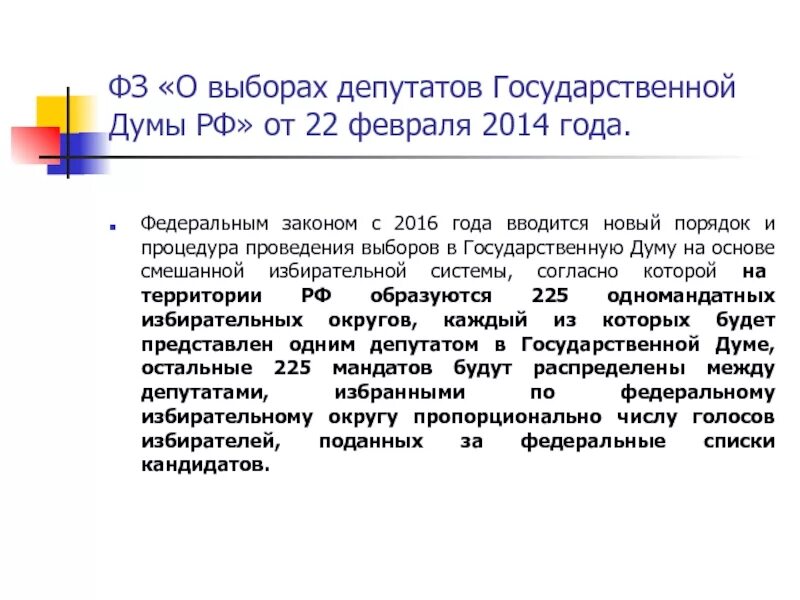 ФЗ «О выборах депутатов Государственной Думы РФ» от 22 февраля 2014 года.

Федеральным законом с 2016 года вводится новый порядок и процедура проведения выборов в Государственную Думу на основе смешанной избирательной системы, согласно которой на территории РФ образуются 225 одномандатных избирательных округов, каждый из которых будет представлен одним депутатом в Государственной Думе, остальные 225 мандатов будут распределены между депутатами, избранными по федеральному избирательному округу пропорционально числу голосов избирателей, поданных за федеральные списки кандидатов.